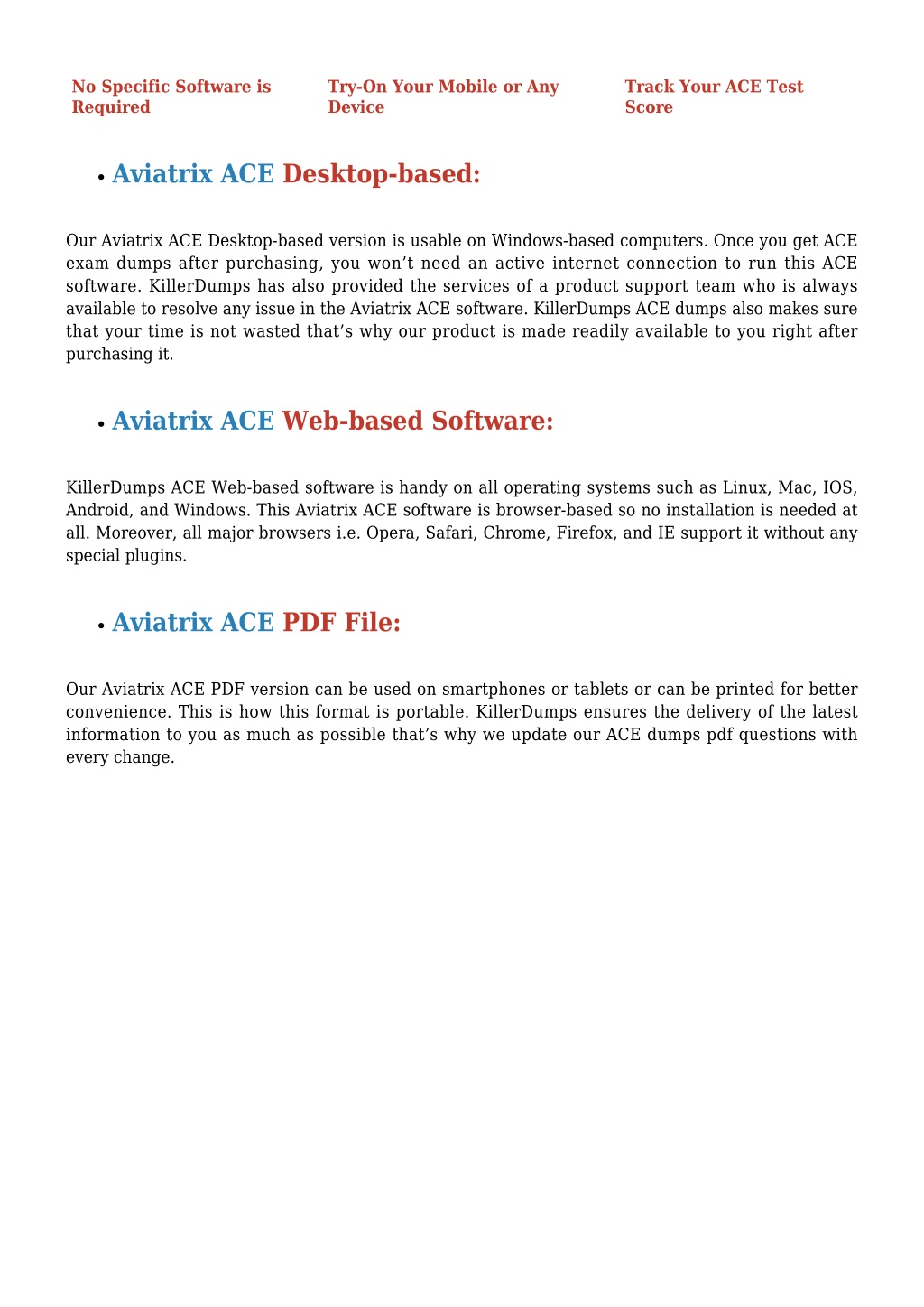 No Specific Software is Required

Try-On Your Mobile or Any Device

Track Your ACE Test Score

• Aviatrix ACE Desktop-based:

Our Aviatrix ACE Desktop-based version is usable on Windows-based computers. Once you get ACE exam dumps after purchasing, you won’t need an active internet connection to run this ACE software. KillerDumps has also provided the services of a product support team who is always available to resolve any issue in the Aviatrix ACE software. KillerDumps ACE dumps also makes sure that your time is not wasted that’s why our product is made readily available to you right after purchasing it.

• Aviatrix ACE Web-based Software:

KillerDumps ACE Web-based software is handy on all operating systems such as Linux, Mac, IOS, Android, and Windows. This Aviatrix ACE software is browser-based so no installation is needed at all. Moreover, all major browsers i.e. Opera, Safari, Chrome, Firefox, and IE support it without any special plugins.

• Aviatrix ACE PDF File:

Our Aviatrix ACE PDF version can be used on smartphones or tablets or can be printed for better convenience. This is how this format is portable. KillerDumps ensures the delivery of the latest information to you as much as possible that’s why we update our ACE dumps pdf questions with every change.